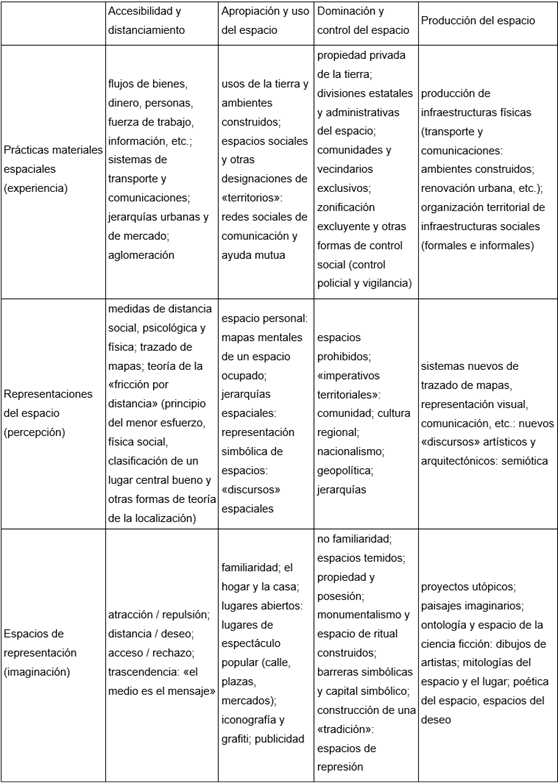 |  | Accesibilidad y distanciamiento | Apropiación y uso del espacio | Dominación y control del espacio | Producción del espacio |
|---|---|---|---|---|
| Prácticas materiales espaciales (experiencia) | flujos de bienes, dinero, personas, fuerza de trabajo, información, etc.; sistemas de transporte y comunicaciones; jerarquías urbanas y de mercado; aglomeración | usos de la tierra y ambientes construidos; espacios sociales y otras designaciones de «territorios»: redes sociales de comunicación y ayuda mutua | propiedad privada de la tierra; divisiones estatales y administrativas del espacio; comunidades y vecindarios exclusivos; zonificación excluyente y otras formas de control social (control policial y vigilancia) | producción de infraestructuras físicas (transporte y comunicaciones: ambientes construidos; renovación urbana, etc.); organización territorial de infraestructuras sociales (formales e informales) |
| Representaciones del espacio (percepción) | medidas de distancia social, psicológica y física; trazado de mapas; teoría de la «fricción por distancia» (principio del menor esfuerzo, física social, clasificación de un lugar central bueno y otras formas de teoría de la localización) | espacio personal: mapas mentales de un espacio ocupado; jerarquías espaciales: representación simbólica de espacios: «discursos» espaciales | espacios prohibidos; «imperativos territoriales»: comunidad; cultura regional; nacionalismo; geopolítica; jerarquías | sistemas nuevos de trazado de mapas, representación visual, comunicación, etc.: nuevos «discursos» artísticos y arquitectónicos: semiótica |
| Espacios de representación (imaginación) | atracción / repulsión; distancia / deseo; acceso / rechazo; trascendencia: «el medio es el mensaje» | familiaridad; el hogar y la casa; lugares abiertos: lugares de espectáculo popular (calle, plazas, mercados); iconografía y grafiti; publicidad | no familiaridad; espacios temidos; propiedad y posesión; monumentalismo y espacio de ritual construidos; barreras simbólicas y capital simbólico; construcción de una «tradición»: espacios de represión | proyectos utópicos; paisajes imaginarios; ontología y espacio de la ciencia ficción: dibujos de artistas; mitologías del espacio y el lugar; poética del espacio, espacios del deseo |